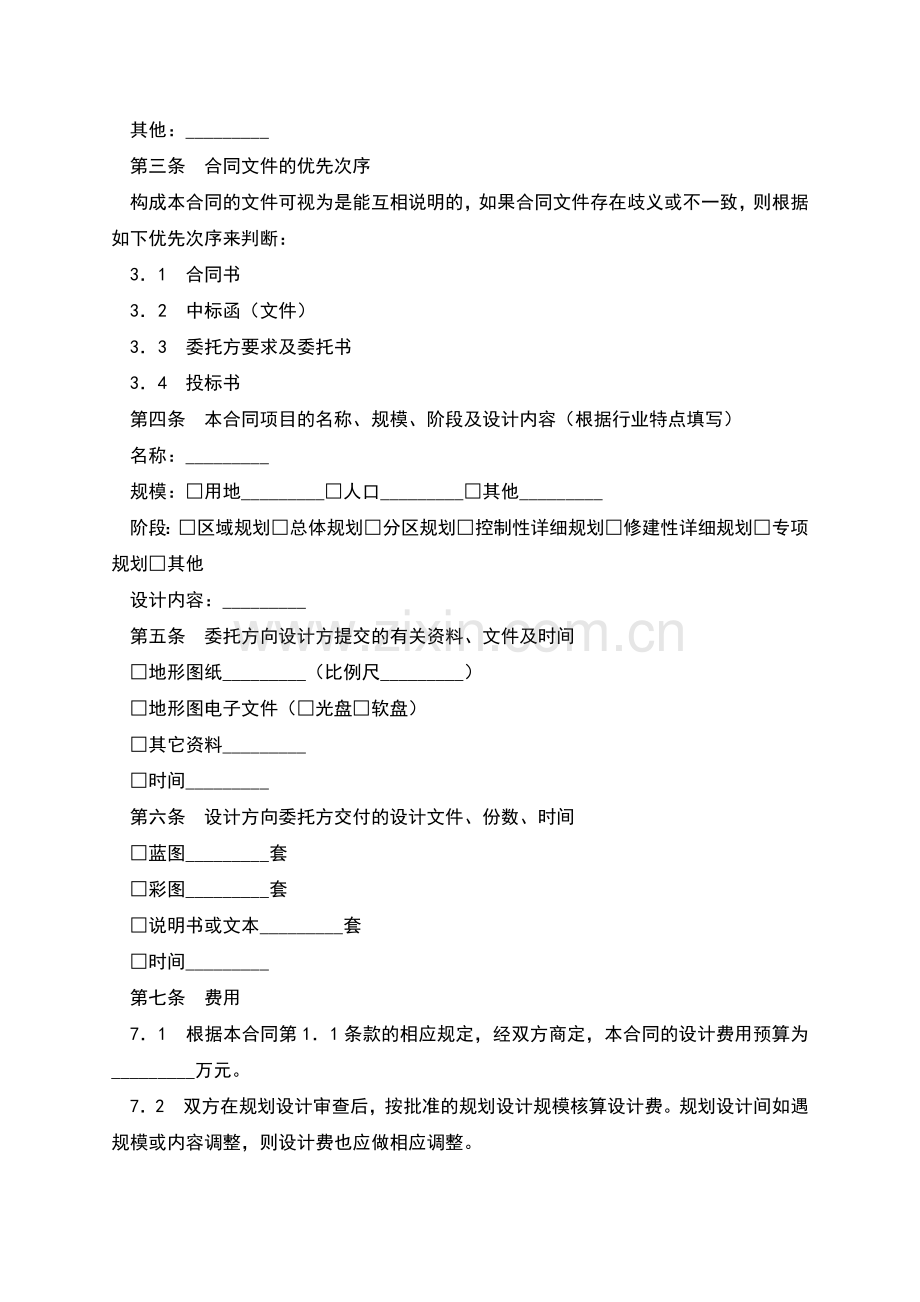 其他：_________

第三条　合同文件的优先次序

构成本合同的文件可视为是能互相说明的，如果合同文件存在歧义或不一致，则根据如下优先次序来判断：

3．1　合同书

3．2　中标函（文件）

3．3　委托方要求及委托书

3．4　投标书

第四条　本合同项目的名称、规模、阶段及设计内容（根据行业特点填写）

名称：_________

规模：□用地_________□人口_________□其他_________

阶段：□区域规划□总体规划□分区规划□控制性详细规划□修建性详细规划□专项规划□其他

设计内容：_________

第五条　委托方向设计方提交的有关资料、文件及时间

□地形图纸_________（比例尺_________）

□地形图电子文件（□光盘□软盘）

□其它资料_________

□时间_________

第六条　设计方向委托方交付的设计文件、份数、时间

□蓝图_________套

□彩图_________套

□说明书或文本_________套

□时间_________

第七条　费用

7．1　根据本合同第1．1条款的相应规定，经双方商定，本合同的设计费用预算为_________万元。

7．2　双方在规划设计审查后，按批准的规划设计规模核算设计费。规划设计间如遇规模或内容调整，则设计费也应做相应调整。

www.zixin.com.cn